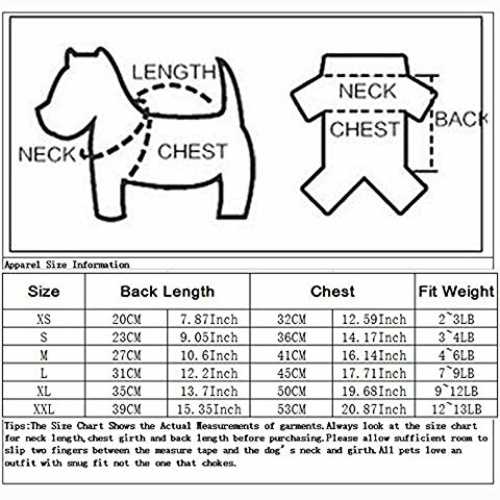 LENGTH

NECK

CHEST

NECK

CHEST

BACK

Apparel Size Information

| Size | Back Length | | Chest | | Fit Weight |
|---|---|---|---|---|---|
| XS | 20CM | 7.87Inch | 32CM | 12.59Inch | 2~3LB |
| S | 23CM | 9.05Inch | 36CM | 14.17Inch | 3~4LB |
| M | 27CM | 10.6Inch | 41CM | 16.14Inch | 4~6LB |
| L | 31CM | 12.2Inch | 45CM | 17.71Inch | 7~9LB |
| XL | 35CM | 13.7Inch | 50CM | 19.68Inch | 9~12LB |
| XXL | 39CM | 15.35Inch | 53CM | 20.87Inch | 12~13LB |

Tips:The Size Chart Shows the Actual Measurements of garments.Always look at the size chart for neck length,chest girth and back length before purchasing.Please allow sufficient room to slip two fingers between the measure tape and the dog's neck and girth.All pets love an outfit with snug fit not the one that chokes.